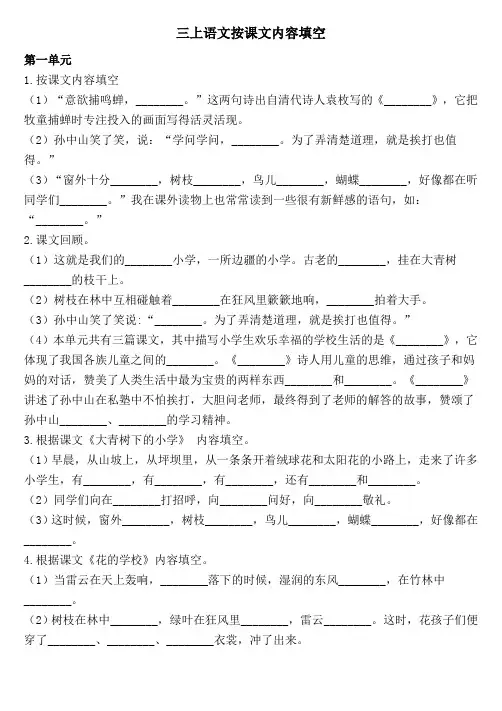 三上语文按课文内容填空

第一单元

1. 按课文内容填空

（1）“意欲捕鸣蝉，________。”这两句诗出自清代诗人袁枚写的《________》，它把牧童捕蝉时专注投入的画面写得活灵活现。

（2）孙中山笑了笑，说：“学问学问，________。为了弄清楚道理，就是挨打也值得。”

（3）“窗外十分________，树枝________，鸟儿________，蝴蝶________，好像都在听同学们________。”我在课外读物上也常常读到一些很有新鲜感的语句，如：“________。”

2. 课文回顾。

（1）这就是我们的________小学，一所边疆的小学。古老的________，挂在大青树________的枝干上。

（2）树枝在林中互相碰触着________在狂风里簌簌地响，________拍着大手。

（3）孙中山笑了笑说：“________。为了弄清楚道理，就是挨打也值得。”

（4）本单元共有三篇课文，其中描写小学生欢乐幸福的学校生活的是《________》，它体现了我国各族儿童之间的________。《________》诗人用儿童的思维，通过孩子和妈妈的对话，赞美了人类生活中最为宝贵的两样东西________和________。《________》讲述了孙中山在私塾中不怕挨打，大胆问老师，最终得到了老师的解答的故事，赞颂了孙中山________、________的学习精神。

3. 根据课文《大青树下的小学》 内容填空。

（1）早晨，从山坡上，从坪坝里，从一条条开着绒球花和太阳花的小路上，走来了许多小学生，有________，有________，有________，还有________和________。

（2）同学们向在________打招呼，向________问好，向________敬礼。

（3）这时候，窗外________，树枝________，鸟儿________，蝴蝶________，好像都在________。

4. 根据课文《花的学校》内容填空。

（1）当雷云在天上轰响，________落下的时候，湿润的东风________，在竹林中________。

（2）树枝在林中________，绿叶在狂风里________，雷云________。这时，花孩子们便穿了________、________、________衣裳，冲了出来。